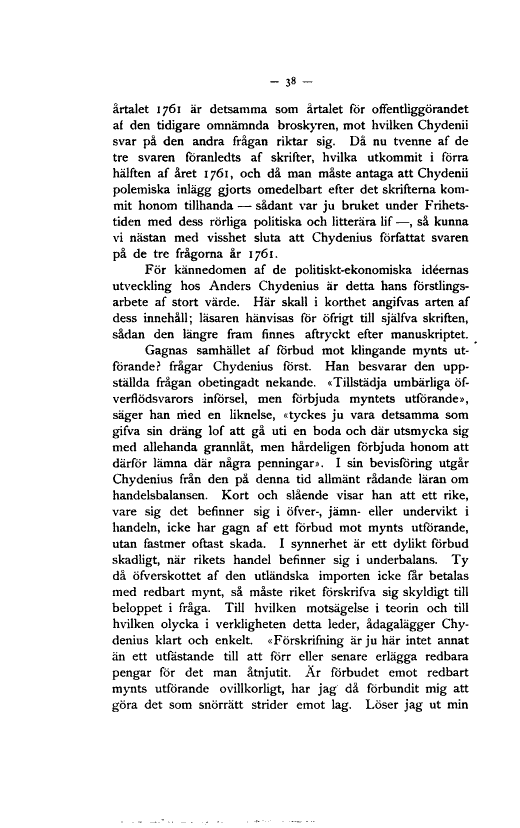 — 38 —

årtalet 1761 är detsamma som årtalet för offentliggörandet af den tidigare omnämnda broskyren, mot hvilken Chydenii svar på den andra frågan riktar sig. Då nu tvenne af de tre svaren föranledts af skrifter, hvilka utkommit i förra hälften af året 1761, och då man måste antaga att Chydenii polemiska inlägg gjorts omedelbart efter det skrifterna kommit honom tillhanda — sådant var ju bruket under Frihetstiden med dess rörliga politiska och litterära lif —, så kunna vi nästan med visshet sluta att Chydenius författat svaren på de tre frågorna år 1761.

För kännedomen af de politiskt-ekonomiska idéernas utveckling hos Anders Chydenius är detta hans förstlingsarbete af stort värde. Här skall i korthet angifvas arten af dess innehåll; läsaren hänvisas för öfrigt till själfva skriften, sådan den längre fram finnes aftryckt efter manuskriptet.

Gagnas samhället af förbud mot klingande mynts utförande? frågar Chydenius först. Han besvarar den uppställda frågan obetingadt nekande. «Tillstädja umbärliga öfverflödsvarors införsel, men förbjuda myntets utförande», säger han med en liknelse, «tyckes ju vara detsamma som gifva sin dräng lof att gå uti en boda och där utsmycka sig med allehanda grannlåt, men hårdeligen förbjuda honom att därför lämna där några penningar». I sin bevisföring utgår Chydenius från den på denna tid allmänt rådande läran om handelsbalansen. Kort och slående visar han att ett rike, vare sig det befinner sig i öfver-, jämn- eller undervikt i handeln, icke har gagn af ett förbud mot mynts utförande, utan fastmer oftast skada. I synnerhet är ett dylikt förbud skadligt, när rikets handel befinner sig i underbalans. Ty då öfverskottet af den utländska importen icke får betalas med redbart mynt, så måste riket förskrifva sig skyldigt till beloppet i fråga. Till hvilken motsägelse i teorin och till hvilken olycka i verkligheten detta leder, ådagalägger Chydenius klart och enkelt. «Förskrifning är ju här intet annat än ett utfästande till att förr eller senare erlägga redbara pengar för det man åtnjutit. Är förbudet emot redbart mynts utförande ovillkorligt, har jag då förbundit mig att göra det som snörrätt strider emot lag. Löser jag ut min